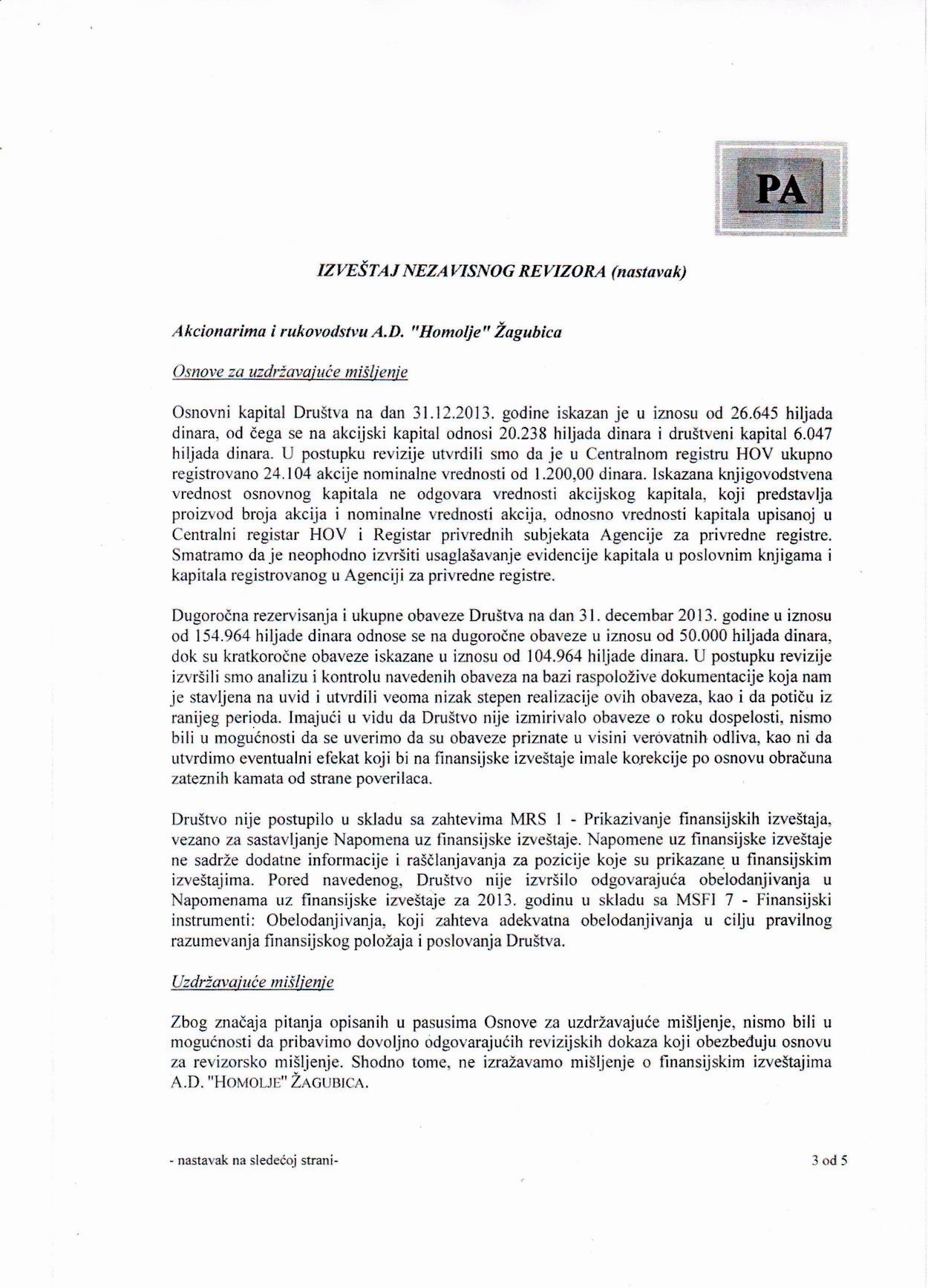 PA

IZVEŠTAJ NEZAVISNOG REVIZORA (nastavak)

Akcionarima i rukovodstvu A.D. "Homolje" Žagubica

Osnove za uzdržavajuće mišljenje

Osnovni kapital Društva na dan 31.12.2013. godine iskazan je u iznosu od 26.645 hiljada dinara, od čega se na akcijski kapital odnosi 20.238 hiljada dinara i društveni kapital 6.047 hiljada dinara. U postupku revizije utvrdili smo da je u Centralnom registru HOV ukupno registrovano 24.104 akcije nominalne vrednosti od 1.200,00 dinara. Iskazana knjigovodstvena vrednost osnovnog kapitala ne odgovara vrednosti akcijskog kapitala, koji predstavlja proizvod broja akcija i nominalne vrednosti akcija, odnosno vrednosti kapitala upisanoj u Centralni registar HOV i Registar privrednih subjekata Agencije za privredne registre. Smatramo da je neophodno izvršiti usaglašavanje evidencije kapitala u poslovnim knjigama i kapitala registrovanog u Agenciji za privredne registre.

Dugoročna rezervisanja i ukupne obaveze Društva na dan 31. decembar 2013. godine u iznosu od 154.964 hiljade dinara odnose se na dugoročne obaveze u iznosu od 50.000 hiljada dinara, dok su kratkoročne obaveze iskazane u iznosu od 104.964 hiljade dinara. U postupku revizije izvršili smo analizu i kontrolu navedenih obaveza na bazi raspoložive dokumentacije koja nam je stavljena na uvid i utvrdili veoma nizak stepen realizacije ovih obaveza, kao i da potiču iz ranijeg perioda. Imajući u vidu da Društvo nije izmirivalo obaveze o roku dospelosti, nismo bili u mogućnosti da se uverimo da su obaveze priznate u visini verovatnih odliva, kao ni da utvrdimo eventualni efekat koji bi na finansijske izveštaje imale korekcije po osnovu obračuna zateznih kamata od strane poverilaca.

Društvo nije postupilo u skladu sa zahtevima MRS 1 - Prikazivanje finansijskih izveštaja, vezano za sastavljanje Napomena uz finansijske izveštaje. Napomene uz finansijske izveštaje ne sadrže dodatne informacije i raščlanjavanja za pozicije koje su prikazane u finansijskim izveštajima. Pored navedenog, Društvo nije izvršilo odgovarajuća obelodanjivanja u Napomenama uz finansijske izveštaje za 2013. godinu u skladu sa MSFI 7 - Finansijski instrumenti: Obelodanjivanja, koji zahteva adekvatna obelodanjivanja u cilju pravilnog razumevanja finansijskog položaja i poslovanja Društva.

Uzdržavajuće mišljenje

Zbog značaja pitanja opisanih u pasusima Osnove za uzdržavajuće mišljenje, nismo bili u mogućnosti da pribavimo dovoljno odgovarajućih revizijskih dokaza koji obezbeđuju osnovu za revizorsko mišljenje. Shodno tome, ne izražavamo mišljenje o finansijskim izveštajima A.D. "HOMOLJE" ŽAGUBICA.

- nastavak na sledećoj strani-

3 od 5